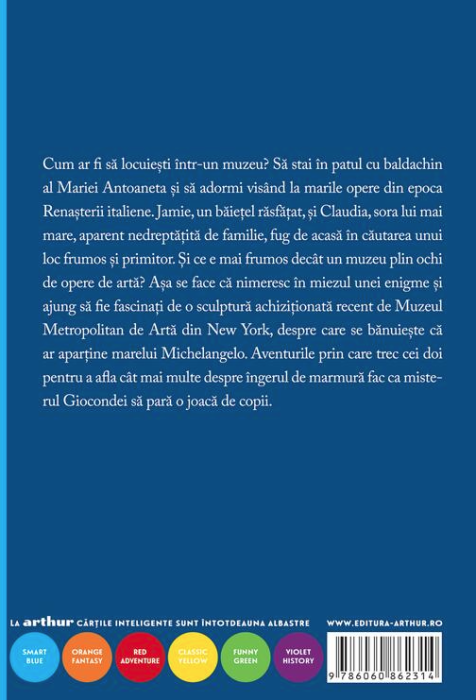 Cum ar fi să locuiești într-un muzeu? Să stai în patul cu baldachin al Mariei Antoaneta și să adormi visând la marile opere din epoca Renașterii italiene. Jamie, un băiețel răsfățat, și Claudia, sora lui mai mare, aparent nedreptățită de familie, fug de acasă în căutarea unui loc frumos și primitor. Și ce e mai frumos decât un muzeu plin ochi de opere de artă? Așa se face că nimeresc în miezul unei enigme și ajung să fie fascinați de o sculptură achiziționată recent de Muzeul Metropolitan de Artă din New York, despre care se bănuiește că ar aparține marelui Michelangelo. Aventurile prin care trec cei doi pentru a afla cât mai multe despre îngerul de marmură fac ca misterul Giocondei să pară o joacă de copii.

LA arthur CĂRȚILE INTELIGENTE SUNT ÎNTOTDEAUNA ALBASTRE

WWW.EDITURA-ARTHUR.RO

SMART BLUE

ORANGE FANTASY

RED ADVENTURE

CLASSIC YELLOW

FUNNY GREEN

VIOLET HISTORY

9 786060 862314